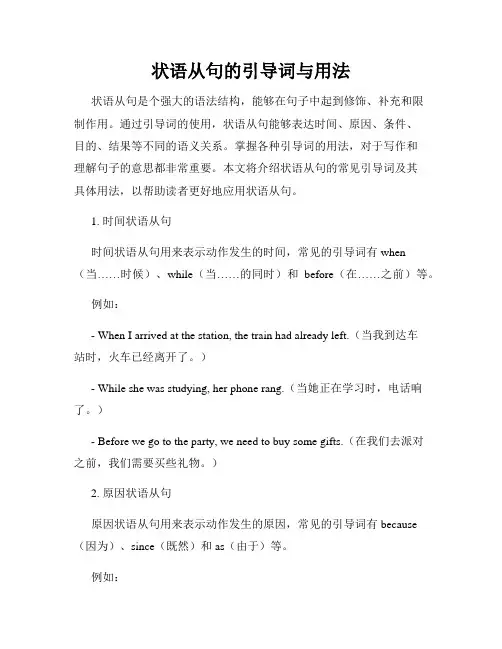 状语从句的引导词与用法

状语从句是个强大的语法结构，能够在句子中起到修饰、补充和限制作用。通过引导词的使用，状语从句能够表达时间、原因、条件、目的、结果等不同的语义关系。掌握各种引导词的用法，对于写作和理解句子的意思都非常重要。本文将介绍状语从句的常见引导词及其具体用法，以帮助读者更好地应用状语从句。

1. 时间状语从句

时间状语从句用来表示动作发生的时间，常见的引导词有 when（当……时候）、while（当……的同时）和 before（在……之前）等。

例如：

- When I arrived at the station, the train had already left.（当我到达车站时，火车已经离开了。）

- While she was studying, her phone rang.（当她正在学习时，电话响了。）

- Before we go to the party, we need to buy some gifts.（在我们去派对之前，我们需要买些礼物。）

2. 原因状语从句

原因状语从句用来表示动作发生的原因，常见的引导词有 because（因为）、since（既然）和 as（由于）等。

例如：